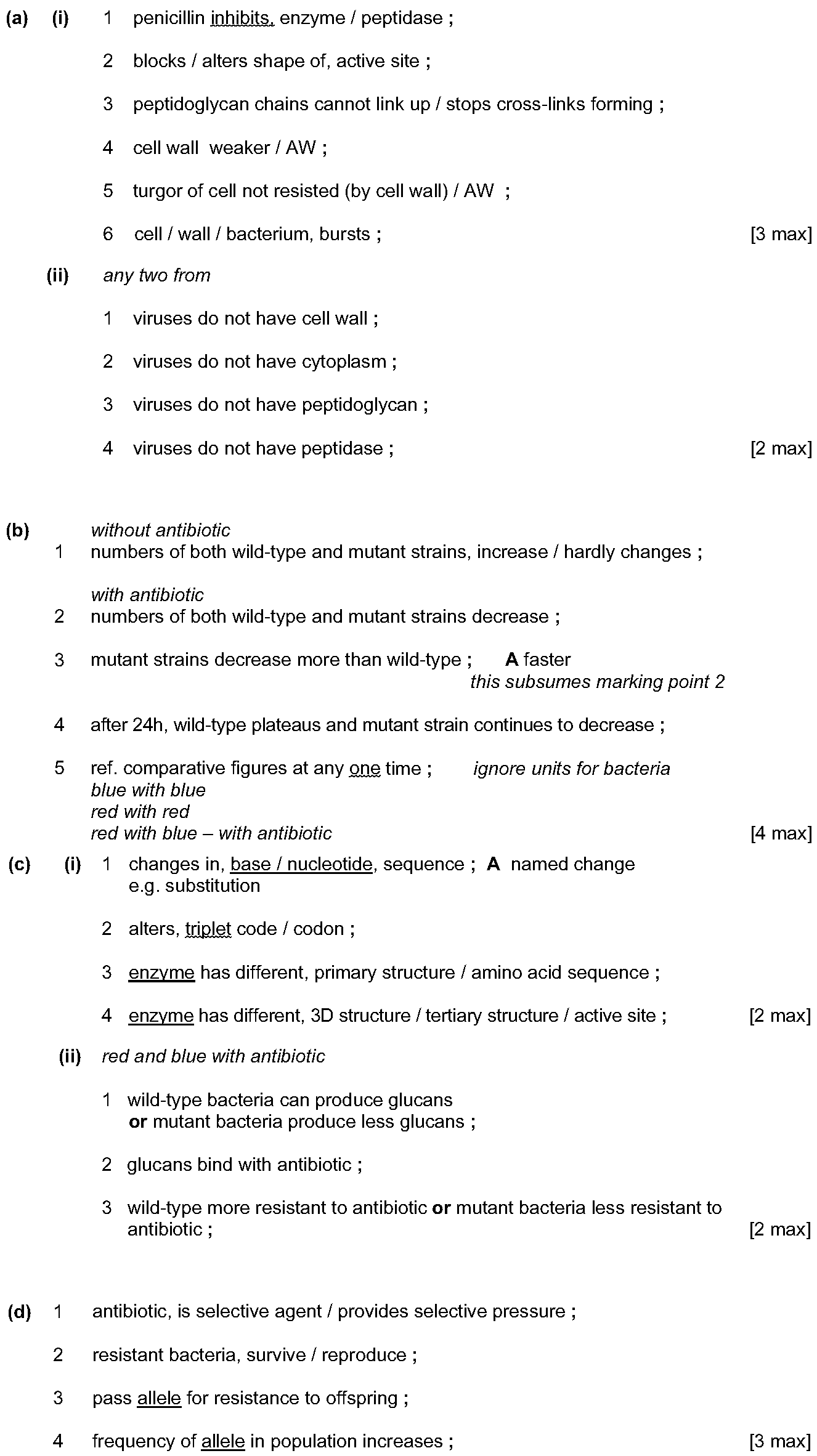 (a) (i) 1 penicillin inhibits, enzyme / peptidase ;

2 blocks / alters shape of, active site ;

3 peptidoglycan chains cannot link up / stops cross-links forming ;

4 cell wall weaker / AW ;

5 turgor of cell not resisted (by cell wall) / AW ;

6 cell / wall / bacterium, bursts ; [3 max]

(ii) any two from

1 viruses do not have cell wall ;

2 viruses do not have cytoplasm ;

3 viruses do not have peptidoglycan ;

4 viruses do not have peptidase ; [2 max]

(b) without antibiotic
1 numbers of both wild-type and mutant strains, increase / hardly changes ;

with antibiotic
2 numbers of both wild-type and mutant strains decrease ;

3 mutant strains decrease more than wild-type ; A faster
this subsumes marking point 2

4 after 24h, wild-type plateaus and mutant strain continues to decrease ;

5 ref. comparative figures at any one time ; ignore units for bacteria
blue with blue
red with red
red with blue – with antibiotic [4 max]

(c) (i) 1 changes in, base / nucleotide, sequence ; A named change e.g. substitution

2 alters, triplet code / codon ;

3 enzyme has different, primary structure / amino acid sequence ;

4 enzyme has different, 3D structure / tertiary structure / active site ; [2 max]

(ii) red and blue with antibiotic

1 wild-type bacteria can produce glucans
or mutant bacteria produce less glucans ;

2 glucans bind with antibiotic ;

3 wild-type more resistant to antibiotic or mutant bacteria less resistant to antibiotic ; [2 max]

(d) 1 antibiotic, is selective agent / provides selective pressure ;

2 resistant bacteria, survive / reproduce ;

3 pass allele for resistance to offspring ;

4 frequency of allele in population increases ; [3 max]